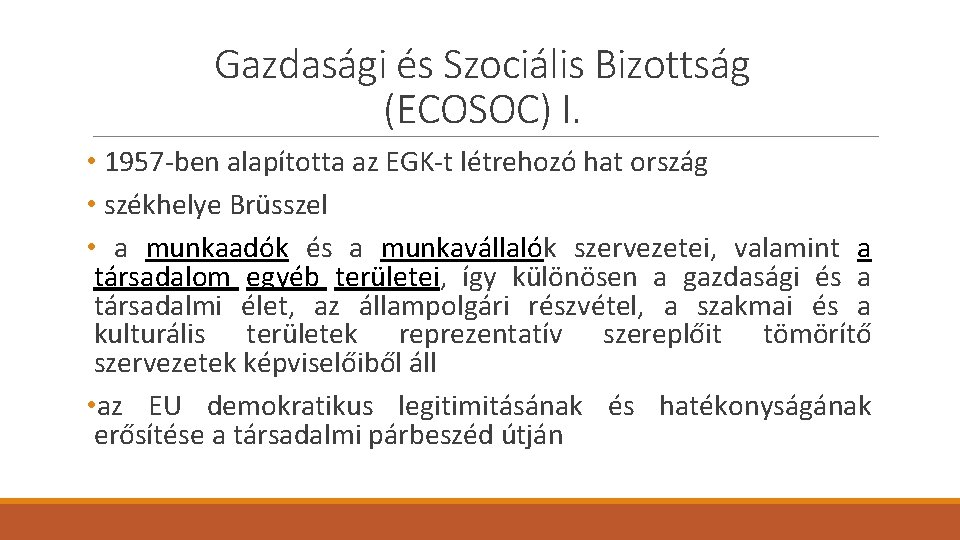 Gazdasági és Szociális Bizottság (ECOSOC) I.

• 1957-ben alapította az EGK-t létrehozó hat ország

• székhelye Brüsszel

• a munkaadók és a munkavállalók szervezetei, valamint a társadalom egyéb területei, így különösen a gazdasági és a társadalmi élet, az állampolgári részvétel, a szakmai és a kulturális területek reprezentatív szereplőit tömörítő szervezetek képviselőiből áll

•az EU demokratikus legitimitásának és hatékonyságának erősítése a társadalmi párbeszéd útján